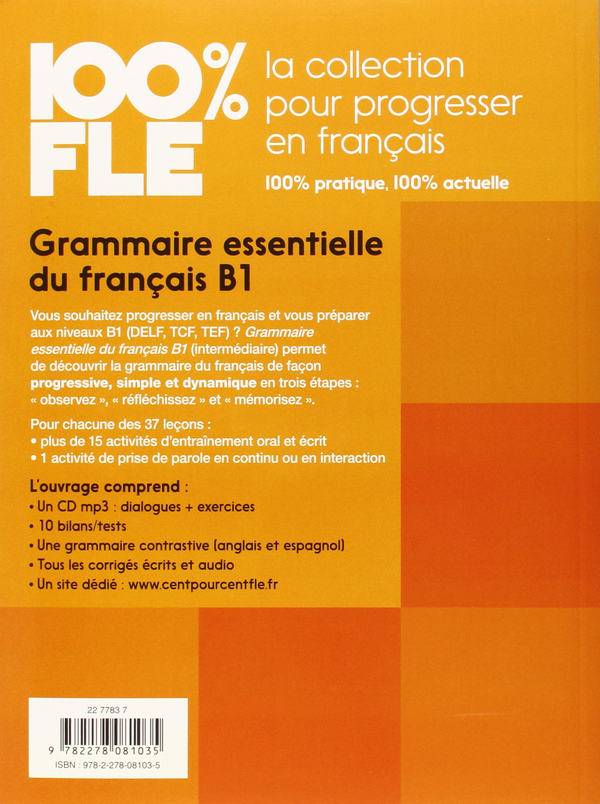 100% FLE

la collection pour progresser en français

100% pratique, 100% actuelle

Grammaire essentielle du français B1

Vous souhaitez progresser en français et vous préparer aux niveaux B1 (DELF, TCF, TEF) ? Grammaire essentielle du français B1 (intermédiaire) permet de découvrir la grammaire du français de façon progressive, simple et dynamique en trois étapes : « observez », « réfléchissez » et « mémorisez ».

Pour chacune des 37 leçons :
• plus de 15 activités d'entraînement oral et écrit
• 1 activité de prise de parole en continu ou en interaction

L'ouvrage comprend :
• Un CD mp3 : dialogues + exercices
• 10 bilans/tests
• Une grammaire contrastive (anglais et espagnol)
• Tous les corrigés écrits et audio
• Un site dédié : www.centpourcentfle.fr

22 7783 7

9 782278 081035

ISBN : 978-2-278-08103-5